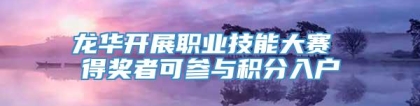 龙华开展职业技能大赛
得奖者可参与积分入户